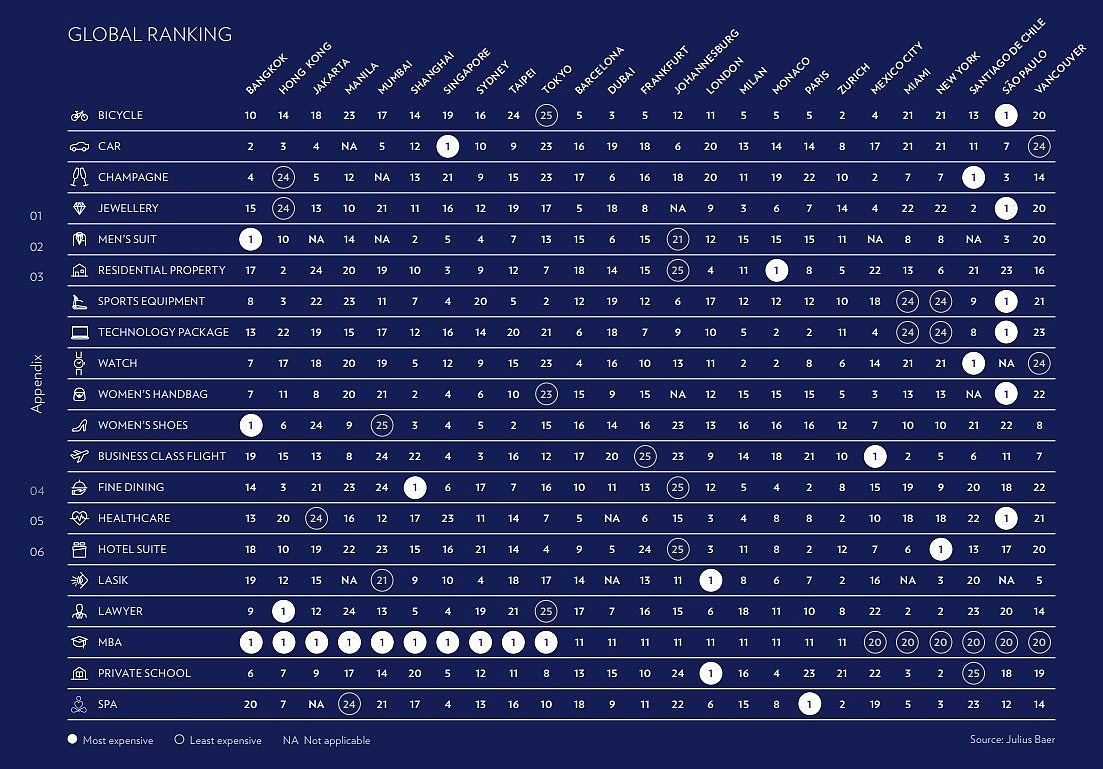 GLOBAL RANKING

01
02
03
Appendix
04
05
06

| | BANGKOK | HONG KONG | JAKARTA | MANILA | MUMBAI | SHANGHAI | SINGAPORE | SYDNEY | TAIPEI | TOKYO | BARCELONA | DUBAI | FRANKFURT | JOHANNESBURG | LONDON | MILAN | MONACO | PARIS | ZURICH | MEXICO CITY | MIAMI | NEW YORK | SANTIAGO DE CHILE | SÃO PAULO | VANCOUVER |
|---|---|---|---|---|---|---|---|---|---|---|---|---|---|---|---|---|---|---|---|---|---|---|---|---|---|
| BICYCLE | 10 | 14 | 18 | 23 | 17 | 14 | 19 | 16 | 24 | 25 | 5 | 3 | 5 | 12 | 11 | 5 | 5 | 5 | 2 | 4 | 21 | 21 | 13 | 1 | 20 |
| CAR | 2 | 3 | 4 | NA | 5 | 12 | 1 | 10 | 9 | 23 | 16 | 19 | 18 | 6 | 20 | 13 | 14 | 14 | 8 | 17 | 21 | 21 | 11 | 7 | 24 |
| CHAMPAGNE | 4 | 24 | 5 | 12 | NA | 13 | 21 | 9 | 15 | 23 | 17 | 6 | 16 | 18 | 20 | 11 | 19 | 22 | 10 | 2 | 7 | 7 | 1 | 3 | 14 |
| JEWELLERY | 15 | 24 | 13 | 10 | 21 | 11 | 16 | 12 | 19 | 17 | 5 | 18 | 8 | NA | 9 | 3 | 6 | 7 | 14 | 4 | 22 | 22 | 2 | 1 | 20 |
| MEN'S SUIT | 1 | 10 | NA | 14 | NA | 2 | 5 | 4 | 7 | 13 | 15 | 6 | 15 | 21 | 12 | 15 | 15 | 15 | 11 | NA | 8 | 8 | NA | 3 | 20 |
| RESIDENTIAL PROPERTY | 17 | 2 | 24 | 20 | 19 | 10 | 3 | 9 | 12 | 7 | 18 | 14 | 15 | 25 | 4 | 11 | 1 | 8 | 5 | 22 | 13 | 6 | 21 | 23 | 16 |
| SPORTS EQUIPMENT | 8 | 3 | 22 | 23 | 11 | 7 | 4 | 20 | 5 | 2 | 12 | 19 | 12 | 6 | 17 | 12 | 12 | 12 | 10 | 18 | 24 | 24 | 9 | 1 | 21 |
| TECHNOLOGY PACKAGE | 13 | 22 | 19 | 15 | 17 | 12 | 16 | 14 | 20 | 21 | 6 | 18 | 7 | 9 | 10 | 5 | 2 | 2 | 11 | 4 | 24 | 24 | 8 | 1 | 23 |
| WATCH | 7 | 17 | 18 | 20 | 19 | 5 | 12 | 9 | 15 | 23 | 4 | 16 | 10 | 13 | 11 | 2 | 2 | 8 | 6 | 14 | 21 | 21 | 1 | NA | 24 |
| WOMEN'S HANDBAG | 7 | 11 | 8 | 20 | 21 | 2 | 4 | 6 | 10 | 23 | 15 | 9 | 15 | NA | 12 | 15 | 15 | 15 | 5 | 3 | 13 | 13 | NA | 1 | 22 |
| WOMEN'S SHOES | 1 | 6 | 24 | 9 | 25 | 3 | 4 | 5 | 2 | 15 | 16 | 14 | 16 | 23 | 13 | 16 | 16 | 16 | 12 | 7 | 10 | 10 | 21 | 22 | 8 |
| BUSINESS CLASS FLIGHT | 19 | 15 | 13 | 8 | 24 | 22 | 4 | 3 | 16 | 12 | 17 | 20 | 25 | 23 | 9 | 14 | 18 | 21 | 10 | 1 | 2 | 5 | 6 | 11 | 7 |
| FINE DINING | 14 | 3 | 21 | 23 | 24 | 1 | 6 | 17 | 7 | 16 | 10 | 11 | 13 | 25 | 12 | 5 | 4 | 2 | 8 | 15 | 19 | 9 | 20 | 18 | 22 |
| HEALTHCARE | 13 | 20 | 24 | 16 | 12 | 17 | 23 | 11 | 14 | 7 | 5 | NA | 6 | 15 | 3 | 4 | 8 | 8 | 2 | 10 | 18 | 18 | 22 | 1 | 21 |
| HOTEL SUITE | 18 | 10 | 19 | 22 | 23 | 15 | 16 | 21 | 14 | 4 | 9 | 5 | 24 | 25 | 3 | 11 | 8 | 2 | 12 | 7 | 6 | 1 | 13 | 17 | 20 |
| LASIK | 19 | 12 | 15 | NA | 21 | 9 | 10 | 4 | 18 | 17 | 14 | NA | 13 | 11 | 1 | 8 | 6 | 7 | 2 | 16 | NA | 3 | 20 | NA | 5 |
| LAWYER | 9 | 1 | 12 | 24 | 13 | 5 | 4 | 19 | 21 | 25 | 17 | 7 | 16 | 15 | 6 | 18 | 11 | 10 | 8 | 22 | 2 | 2 | 23 | 20 | 14 |
| MBA | 1 | 1 | 1 | 1 | 1 | 1 | 1 | 1 | 1 | 1 | 11 | 11 | 11 | 11 | 11 | 11 | 11 | 11 | 11 | 20 | 20 | 20 | 20 | 20 | 20 |
| PRIVATE SCHOOL | 6 | 7 | 9 | 17 | 14 | 20 | 5 | 12 | 11 | 8 | 13 | 15 | 10 | 24 | 1 | 16 | 4 | 23 | 21 | 22 | 3 | 2 | 25 | 18 | 19 |
| SPA | 20 | 7 | NA | 24 | 21 | 17 | 4 | 13 | 16 | 10 | 18 | 9 | 11 | 22 | 6 | 15 | 8 | 1 | 2 | 19 | 5 | 3 | 23 | 12 | 14 |

Most expensive   Least expensive   NA Not applicable

Source: Julius Baer